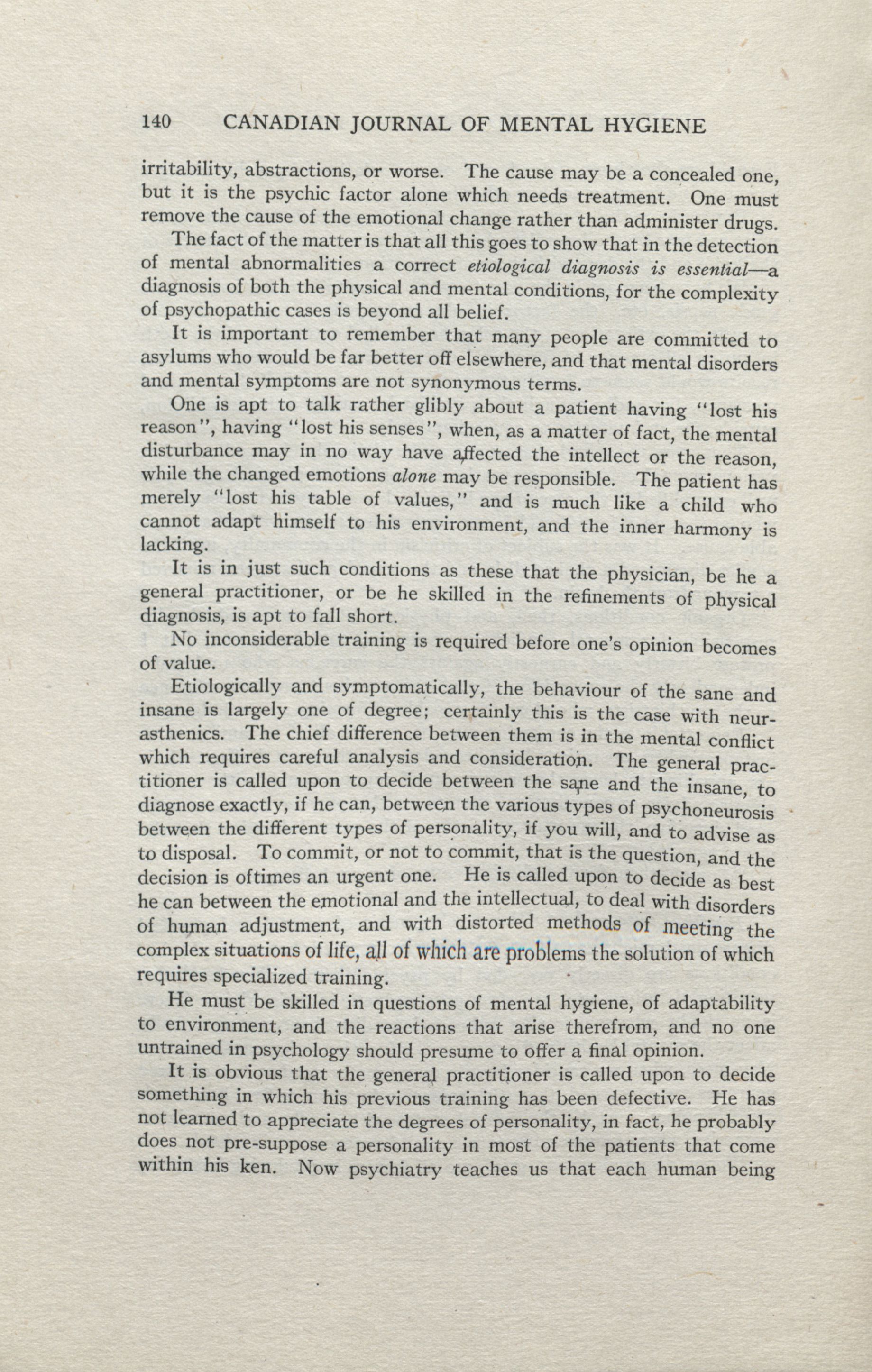 140 CANADIAN JOURNAL OF MENTAL HYGIENE

irritability, abstractions, or worse. The cause may be a concealed one, but it is the psychic factor alone which needs treatment. One must remove the cause of the emotional change rather than administer drugs.

The fact of the matter is that all this goes to show that in the detection of mental abnormalities a correct etiological diagnosis is essential—a diagnosis of both the physical and mental conditions, for the complexity of psychopathic cases is beyond all belief.

It is important to remember that many people are committed to asylums who would be far better off elsewhere, and that mental disorders and mental symptoms are not synonymous terms.

One is apt to talk rather glibly about a patient having "lost his reason", having "lost his senses", when, as a matter of fact, the mental disturbance may in no way have affected the intellect or the reason, while the changed emotions alone may be responsible. The patient has merely "lost his table of values," and is much like a child who cannot adapt himself to his environment, and the inner harmony is lacking.

It is in just such conditions as these that the physician, be he a general practitioner, or be he skilled in the refinements of physical diagnosis, is apt to fall short.

No inconsiderable training is required before one's opinion becomes of value.

Etiologically and symptomatically, the behaviour of the sane and insane is largely one of degree; certainly this is the case with neurasthenics. The chief difference between them is in the mental conflict which requires careful analysis and consideration. The general practitioner is called upon to decide between the sane and the insane, to diagnose exactly, if he can, between the various types of psychoneurosis between the different types of personality, if you will, and to advise as to disposal. To commit, or not to commit, that is the question, and the decision is oftimes an urgent one. He is called upon to decide as best he can between the emotional and the intellectual, to deal with disorders of human adjustment, and with distorted methods of meeting the complex situations of life, all of which are problems the solution of which requires specialized training.

He must be skilled in questions of mental hygiene, of adaptability to environment, and the reactions that arise therefrom, and no one untrained in psychology should presume to offer a final opinion.

It is obvious that the general practitioner is called upon to decide something in which his previous training has been defective. He has not learned to appreciate the degrees of personality, in fact, he probably does not pre-suppose a personality in most of the patients that come within his ken. Now psychiatry teaches us that each human being